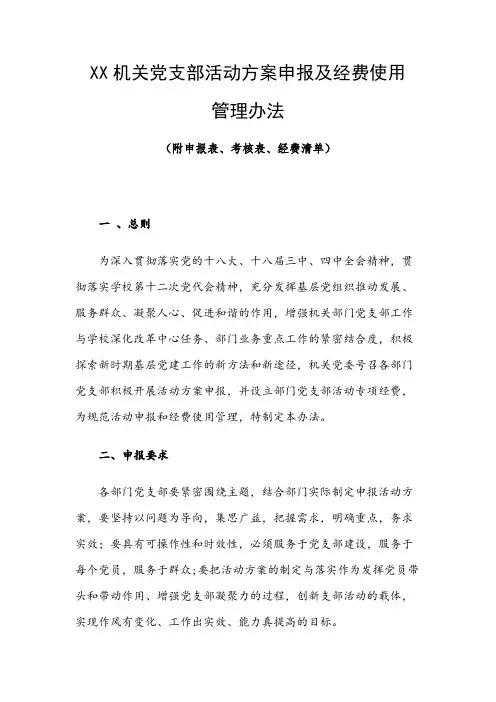 XX 机关党支部活动方案申报及经费使用管理办法

（附申报表、考核表、经费清单）

一 、总则

为深入贯彻落实党的十八大、十八届三中、四中全会精神，贯彻落实学校第十二次党代会精神，充分发挥基层党组织推动发展、服务群众、凝聚人心、促进和谐的作用，增强机关部门党支部工作与学校深化改革中心任务、部门业务重点工作的紧密结合度，积极探索新时期基层党建工作的新方法和新途径，机关党委号召各部门党支部积极开展活动方案申报，并设立部门党支部活动专项经费，为规范活动申报和经费使用管理，特制定本办法。

二、申报要求

各部门党支部要紧密围绕主题，结合部门实际制定申报活动方案，要坚持以问题为导向，集思广益，把握需求，明确重点，务求实效；要具有可操作性和时效性，必须服务于党支部建设，服务于每个党员，服务于群众；要把活动方案的制定与落实作为发挥党员带头和带动作用、增强党支部凝聚力的过程，创新支部活动的载体，实现作风有变化、工作出实效、能力真提高的目标。